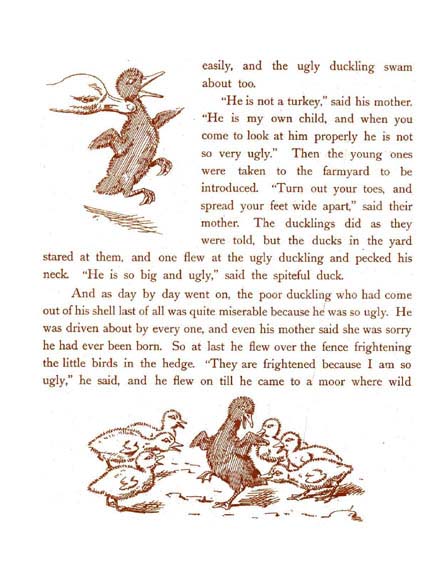 easily, and the ugly duckling swam about too.

"He is not a turkey," said his mother. "He is my own child, and when you come to look at him properly he is not so very ugly." Then the young ones were taken to the farmyard to be introduced. "Turn out your toes, and spread your feet wide apart," said their mother. The ducklings did as they were told, but the ducks in the yard stared at them, and one flew at the ugly duckling and pecked his neck. "He is so big and ugly," said the spiteful duck.

And as day by day went on, the poor duckling who had come out of his shell last of all was quite miserable because he was so ugly. He was driven about by every one, and even his mother said she was sorry he had ever been born. So at last he flew over the fence frightening the little birds in the hedge. "They are frightened because I am so ugly," he said, and he flew on till he came to a moor where wild